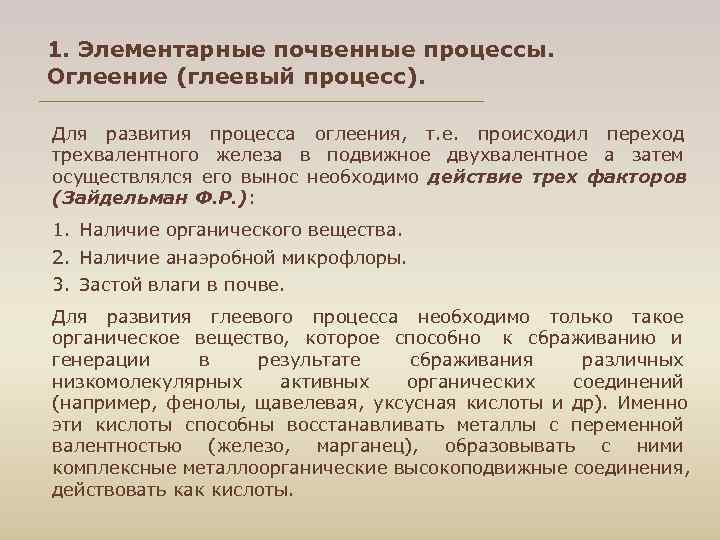 1. Элементарные почвенные процессы. Оглеение (глеевый процесс).

Для развития процесса оглеения, т.е. происходил переход трехвалентного железа в подвижное двухвалентное а затем осуществлялся его вынос необходимо действие трех факторов (Зайдельман Ф.Р.):

1. Наличие органического вещества.
2. Наличие анаэробной микрофлоры.
3. Застой влаги в почве.

Для развития глеевого процесса необходимо только такое органическое вещество, которое способно к сбраживанию и генерации в результате сбраживания различных низкомолекулярных активных органических соединений (например, фенолы, щавелевая, уксусная кислоты и др). Именно эти кислоты способны восстанавливать металлы с переменной валентностью (железо, марганец), образовывать с ними комплексные металлоорганические высокоподвижные соединения, действовать как кислоты.